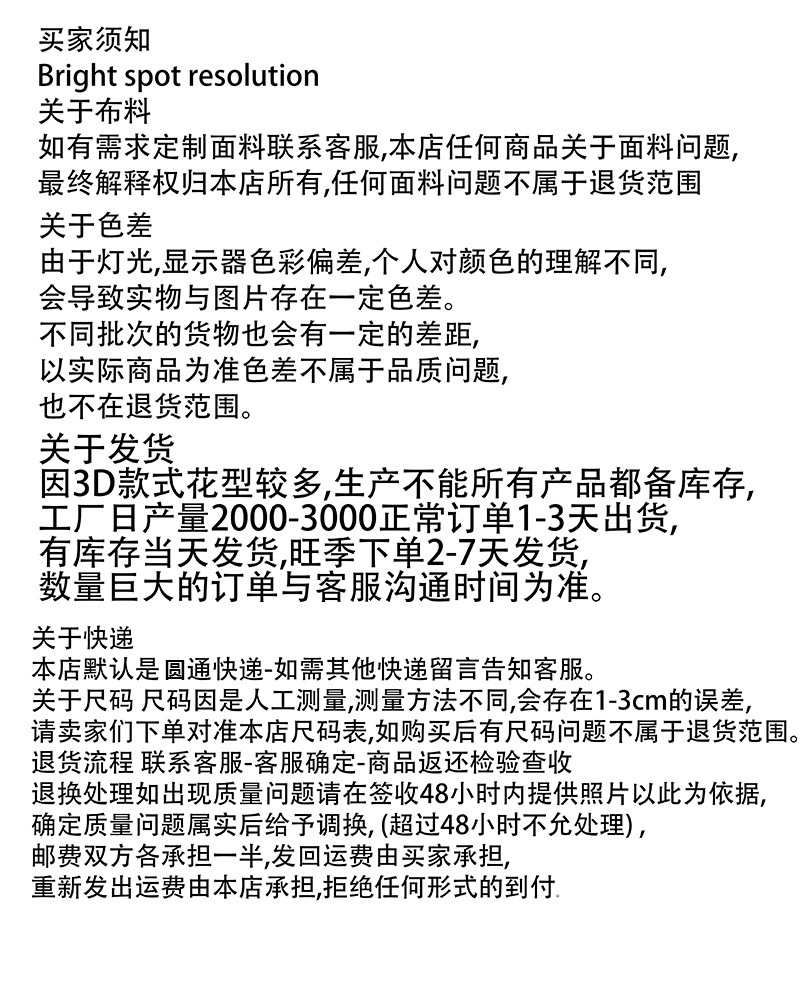 买家须知
Bright spot resolution
关于布料
如有需求定制面料联系客服,本店任何商品关于面料问题,
最终解释权归本店所有,任何面料问题不属于退货范围

关于色差
由于灯光,显示器色彩偏差,个人对颜色的理解不同,
会导致实物与图片存在一定色差。
不同批次的货物也会有一定的差距,
以实际商品为准色差不属于品质问题,
也不在退货范围。

关于发货
因3D款式花型较多,生产不能所有产品都备库存,
工厂日产量2000-3000正常订单1-3天出货,
有库存当天发货,旺季下单2-7天发货,
数量巨大的订单与客服沟通时间为准。

关于快递
本店默认是 圆通快递-如需其他快递留言告知客服。
关于尺码 尺码因是人工测量,测量方法不同,会存在1-3cm的误差,
请卖家们下单对准本店尺码表,如购买后有尺码问题不属于退货范围。
退货流程 联系客服-客服确定-商品返还检验查收
退换处理如出现质量问题请在签收48小时内提供照片以此为依据,
确定质量问题属实后给予调换, (超过48小时不允处理) ,
邮费双方各承担一半,发回运费由买家承担,
重新发出运费由本店承担,拒绝任何形式的到付.